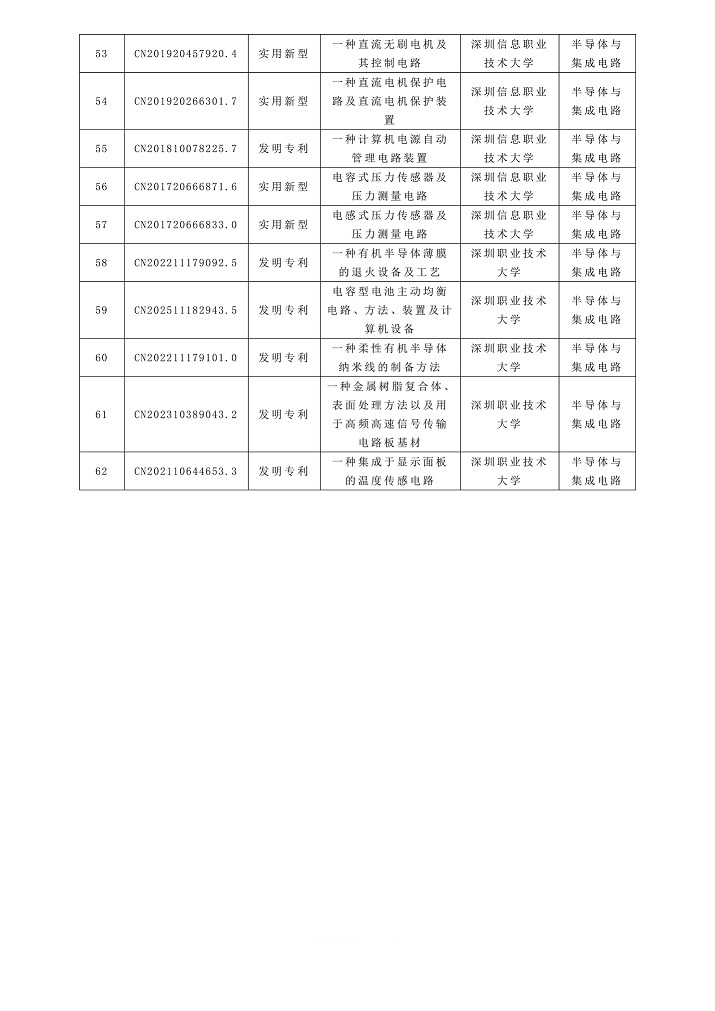 | 53 | CN201920457920.4 | 实用新型 | 一种直流无刷电机及其控制电路 | 深圳信息职业技术大学 | 半导体与集成电路 |
|---|---|---|---|---|---|
| 54 | CN201920266301.7 | 实用新型 | 一种直流电机保护电路及直流电机保护装置 | 深圳信息职业技术大学 | 半导体与集成电路 |
| 55 | CN201810078225.7 | 发明专利 | 一种计算机电源自动管理电路装置 | 深圳信息职业技术大学 | 半导体与集成电路 |
| 56 | CN201720666871.6 | 实用新型 | 电容式压力传感器及压力测量电路 | 深圳信息职业技术大学 | 半导体与集成电路 |
| 57 | CN201720666833.0 | 实用新型 | 电感式压力传感器及压力测量电路 | 深圳信息职业技术大学 | 半导体与集成电路 |
| 58 | CN202211179092.5 | 发明专利 | 一种有机半导体薄膜的退火设备及工艺 | 深圳职业技术大学 | 半导体与集成电路 |
| 59 | CN202511182943.5 | 发明专利 | 电容型电池主动均衡电路、方法、装置及计算机设备 | 深圳职业技术大学 | 半导体与集成电路 |
| 60 | CN202211179101.0 | 发明专利 | 一种柔性有机半导体纳米线的制备方法 | 深圳职业技术大学 | 半导体与集成电路 |
| 61 | CN202310389043.2 | 发明专利 | 一种金属树脂复合体、表面处理方法以及用于高频高速信号传输电路板基材 | 深圳职业技术大学 | 半导体与集成电路 |
| 62 | CN202110644653.3 | 发明专利 | 一种集成于显示面板的温度传感电路 | 深圳职业技术大学 | 半导体与集成电路 |